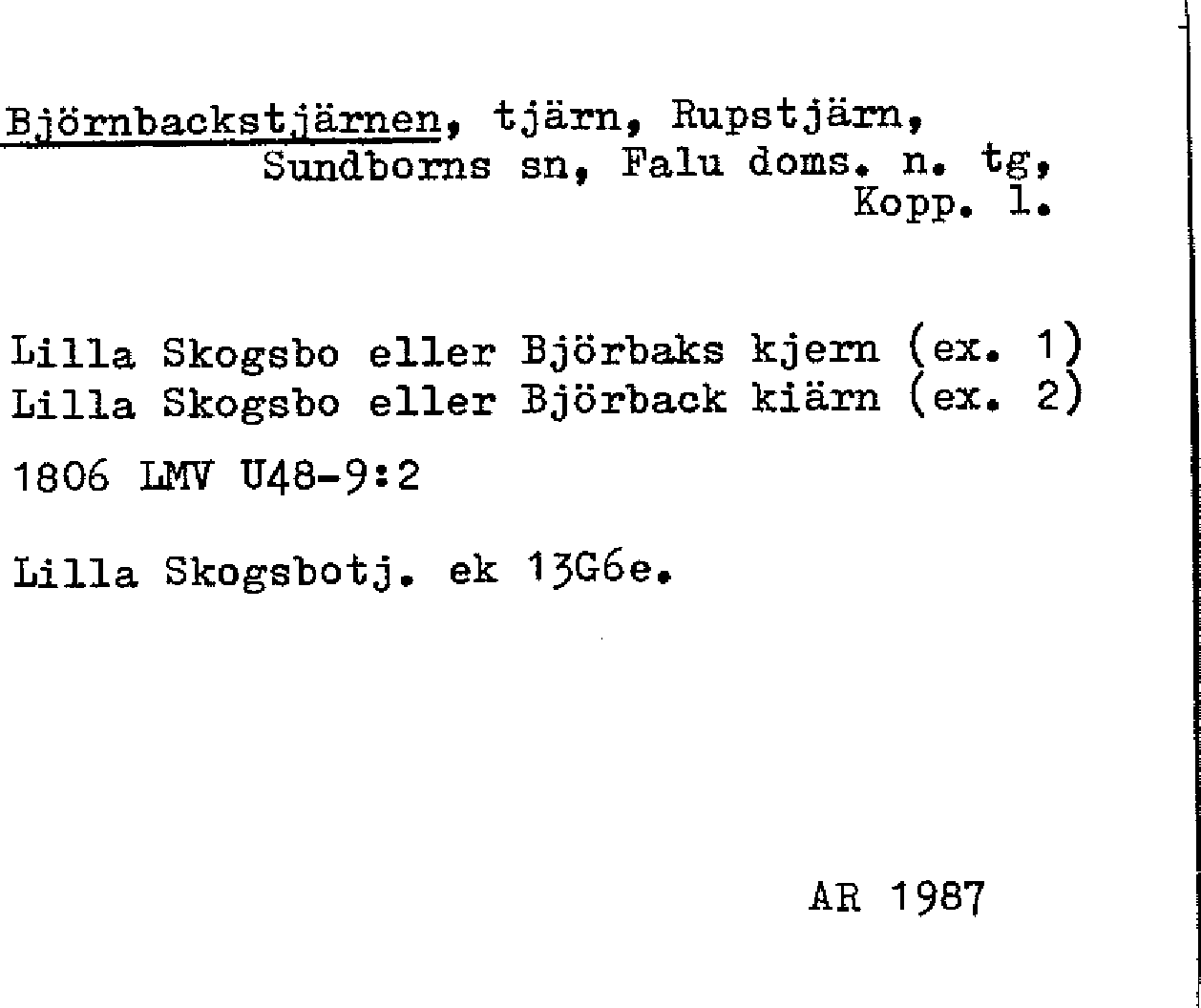 Björnbackstjärnen, tjärn, Rupstjärn, Sundborns sn, Falu doms. n. tg, Kopp. l.

Lilla Skogsbo eller Björbaks kjern (ex. 1)
Lilla Skogsbo eller Björback kiärn (ex. 2)

1806 LMV U48-9:2

Lilla Skogsbotj. ek 13G6e.

AR 1987